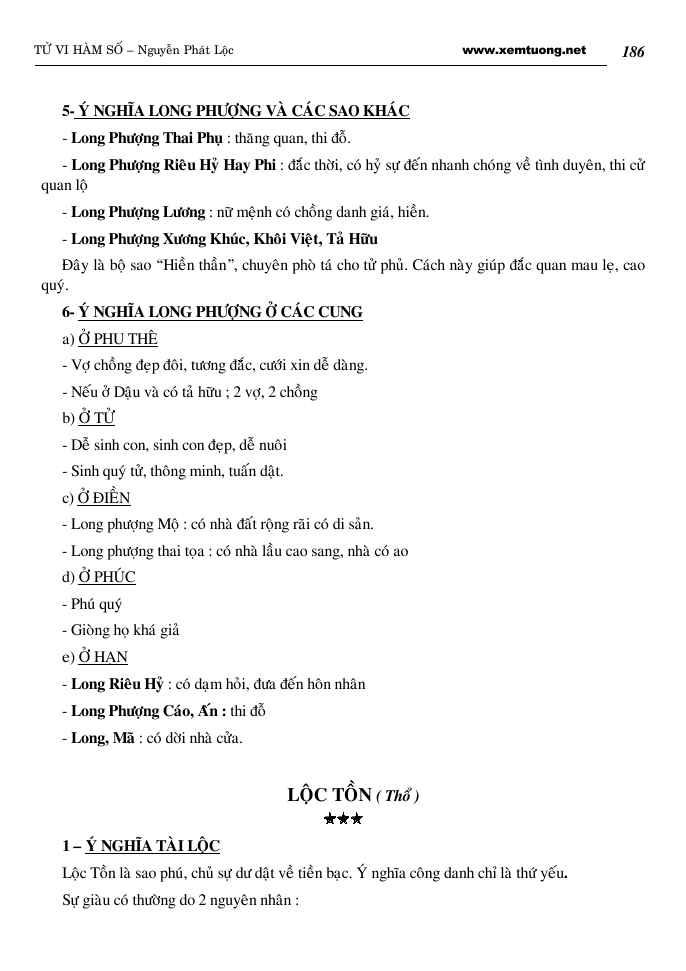 TỬ VI HÀM SỐ – Nguyễn Phát Lộc www.xemtuong.net 186

5- Ý NGHĨA LONG PHƯỢNG VÀ CÁC SAO KHÁC

- Long Phượng Thai Phụ : thăng quan, thi đỗ.

- Long Phượng Riêu Hỷ Hay Phi : đắc thời, có hỷ sự đến nhanh chóng về tình duyên, thi cử quan lộ

- Long Phượng Lương : nữ mệnh có chồng danh giá, hiền.

- Long Phượng Xương Khúc, Khôi Việt, Tả Hữu

Đây là bộ sao “Hiền thần”, chuyên phò tá cho tử phủ. Cách này giúp đắc quan mau lẹ, cao quý.

6- Ý NGHĨA LONG PHƯỢNG Ở CÁC CUNG

a) Ở PHU THÊ

- Vợ chồng đẹp đôi, tương đắc, cưới xin dễ dàng.

- Nếu ở Dậu và có tả hữu ; 2 vợ, 2 chồng

b) Ở TỬ

- Dễ sinh con, sinh con đẹp, dễ nuôi

- Sinh quý tử, thông minh, tuấn dật.

c) Ở ĐIỀN

- Long phượng Mộ : có nhà đất rộng rãi có di sản.

- Long phượng thai tọa : có nhà lầu cao sang, nhà có ao

d) Ở PHÚC

- Phú quý

- Giòng họ khá giả

e) Ở HẠN

- Long Riêu Hỷ : có dạm hỏi, đưa đến hôn nhân

- Long Phượng Cáo, Ấn : thi đỗ

- Long, Mã : có dời nhà cửa.

LỘC TỒN ( Thổ )

★★★

1 – Ý NGHĨA TÀI LỘC

Lộc Tồn là sao phú, chủ sự dư dật về tiền bạc. Ý nghĩa công danh chỉ là thứ yếu.

Sự giàu có thường do 2 nguyên nhân :